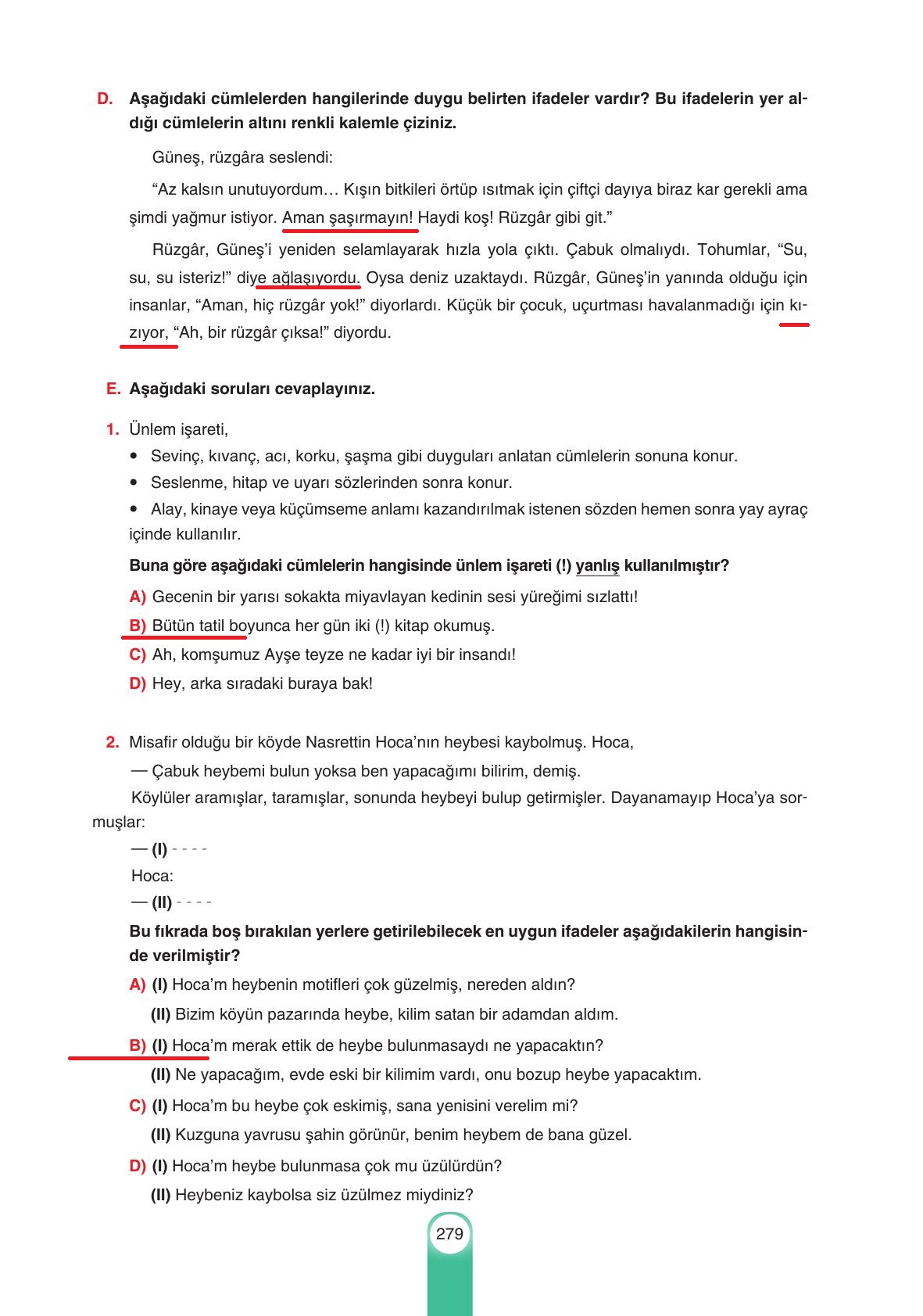 D. Aşağıdaki cümlelerden hangilerinde duygu belirten ifadeler vardır? Bu ifadelerin yer aldığı cümlelerin altını renkli kalemle çiziniz.

Güneş, rüzgâra seslendi:

“Az kalsın unutuyordum… Kışın bitkileri örtüp ısıtmak için çiftçi dayıya biraz kar gerekli ama şimdi yağmur istiyor. Aman şaşırmayın! Haydi koş! Rüzgâr gibi git.”

Rüzgâr, Güneş’i yeniden selamlayarak hızla yola çıktı. Çabuk olmalıydı. Tohumlar, “Su, su, su isteriz!” diye ağlaşıyordu. Oysa deniz uzaktaydı. Rüzgâr, Güneş’in yanında olduğu için insanlar, “Aman, hiç rüzgâr yok!” diyorlardı. Küçük bir çocuk, uçurtması havalanmadığı için kızıyor, “Ah, bir rüzgâr çıksa!” diyordu.

E. Aşağıdaki soruları cevaplayınız.

1. Ünlem işareti,
• Sevinç, kıvanç, acı, korku, şaşma gibi duyguları anlatan cümlelerin sonuna konur.
• Seslenme, hitap ve uyarı sözlerinden sonra konur.
• Alay, kinaye veya küçümseme anlamı kazandırılmak istenen sözden hemen sonra yay ayraç içinde kullanılır.

Buna göre aşağıdaki cümlelerin hangisinde ünlem işareti (!) yanlış kullanılmıştır?

A) Gecenin bir yarısı sokakta miyavlayan kedinin sesi yüreğimi sızlattı!
B) Bütün tatil boyunca her gün iki (!) kitap okumuş.
C) Ah, komşumuz Ayşe teyze ne kadar iyi bir insandı!
D) Hey, arka sıradaki buraya bak!

2. Misafir olduğu bir köyde Nasrettin Hoca’nın heybesi kaybolmuş. Hoca,
— Çabuk heybemi bulun yoksa ben yapacağımı bilirim, demiş.
Köylüler aramışlar, taramışlar, sonunda heybeyi bulup getirmişler. Dayanamayıp Hoca’ya sormuşlar:
— (I) - - - -
Hoca:
— (II) - - - -

Bu fıkrada boş bırakılan yerlere getirilebilecek en uygun ifadeler aşağıdakilerin hangisinde verilmiştir?

A) (I) Hoca’m heybenin motifleri çok güzelmiş, nereden aldın?
(II) Bizim köyün pazarında heybe, kilim satan bir adamdan aldım.
B) (I) Hoca’m merak ettik de heybe bulunmasaydı ne yapacaktın?
(II) Ne yapacağım, evde eski bir kilimim vardı, onu bozup heybe yapacaktım.
C) (I) Hoca’m bu heybe çok eskimiş, sana yenisini verelim mi?
(II) Kuzguna yavrusu şahin görünür, benim heybem de bana güzel.
D) (I) Hoca’m heybe bulunmasa çok mu üzülürdün?
(II) Heybeniz kaybolsa siz üzülmez miydiniz?

279